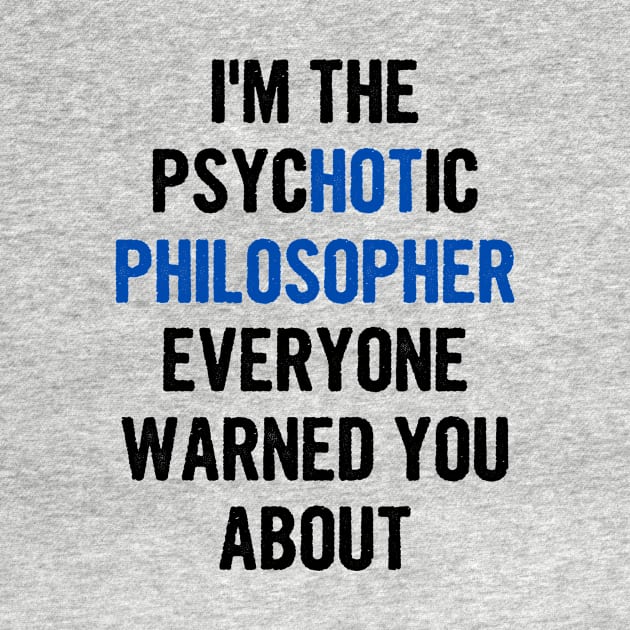 I'M THE PSYCHOTIC PHILOSOPHER EVERYONE WARNED YOU ABOUT